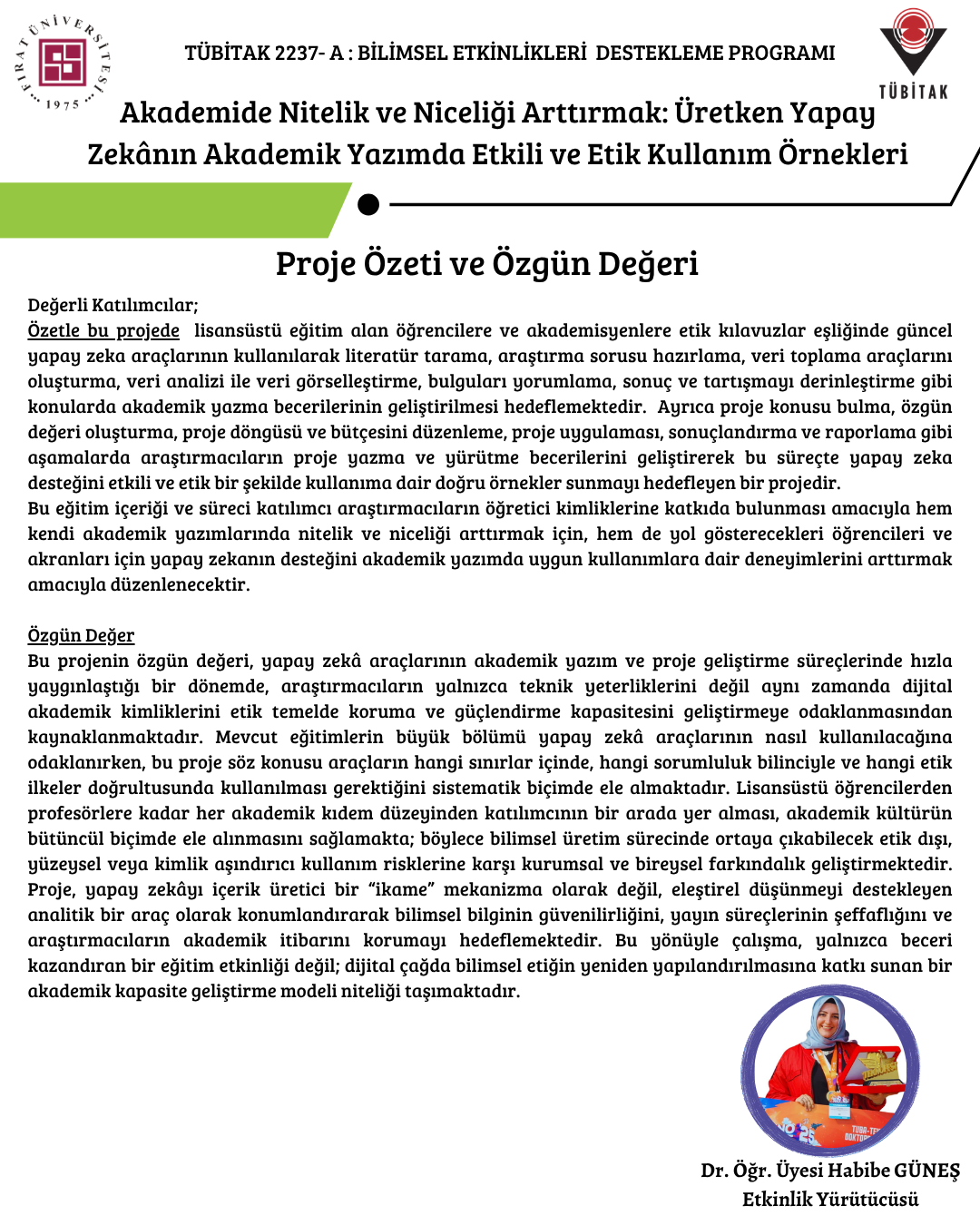 FIRAT ÜNİVERSİTESİ 1975

TÜBİTAK 2237- A : BİLİMSEL ETKİNLİKLERİ DESTEKLEME PROGRAMI

TÜBİTAK

Akademide Nitelik ve Niceliği Arttırmak: Üretken Yapay Zekânın Akademik Yazımda Etkili ve Etik Kullanım Örnekleri

Proje Özeti ve Özgün Değeri

Değerli Katılımcılar;
Özetle bu projede lisansüstü eğitim alan öğrencilere ve akademisyenlere etik kılavuzlar eşliğinde güncel yapay zeka araçlarının kullanılarak literatür tarama, araştırma sorusu hazırlama, veri toplama araçlarını oluşturma, veri analizi ile veri görselleştirme, bulguları yorumlama, sonuç ve tartışmayı derinleştirme gibi konularda akademik yazma becerilerinin geliştirilmesi hedeflemektedir. Ayrıca proje konusu bulma, özgün değeri oluşturma, proje döngüsü ve bütçesini düzenleme, proje uygulaması, sonuçlandırma ve raporlama gibi aşamalarda araştırmacıların proje yazma ve yürütme becerilerini geliştirerek bu süreçte yapay zeka desteğini etkili ve etik bir şekilde kullanıma dair doğru örnekler sunmayı hedefleyen bir projedir.
Bu eğitim içeriği ve süreci katılımcı araştırmacıların öğretici kimliklerine katkıda bulunması amacıyla hem kendi akademik yazımlarında nitelik ve niceliği arttırmak için, hem de yol gösterecekleri öğrencileri ve akranları için yapay zekanın desteğini akademik yazımda uygun kullanımlara dair deneyimlerini arttırmak amacıyla düzenlenecektir.

Özgün Değer
Bu projenin özgün değeri, yapay zekâ araçlarının akademik yazım ve proje geliştirme süreçlerinde hızla yaygınlaştığı bir dönemde, araştırmacıların yalnızca teknik yeterliklerini değil aynı zamanda dijital akademik kimliklerini etik temelde koruma ve güçlendirme kapasitesini geliştirmeye odaklanmasından kaynaklanmaktadır. Mevcut eğitimlerin büyük bölümü yapay zekâ araçlarının nasıl kullanılacağına odaklanırken, bu proje söz konusu araçların hangi sınırlar içinde, hangi sorumluluk bilinciyle ve hangi etik ilkeler doğrultusunda kullanılması gerektiğini sistematik biçimde ele almaktadır. Lisansüstü öğrencilerden profesörlere kadar her akademik kıdem düzeyinden katılımcının bir arada yer alması, akademik kültürün bütüncül biçimde ele alınmasını sağlamakta; böylece bilimsel üretim sürecinde ortaya çıkabilecek etik dışı, yüzeysel veya kimlik aşındırıcı kullanım risklerine karşı kurumsal ve bireysel farkındalık geliştirmektedir. Proje, yapay zekâyı içerik üretici bir "ikame" mekanizma olarak değil, eleştirel düşünmeyi destekleyen analitik bir araç olarak konumlandırarak bilimsel bilginin güvenilirliğini, yayın süreçlerinin şeffaflığını ve araştırmacıların akademik itibarını korumayı hedeflemektedir. Bu yönüyle çalışma, yalnızca beceri kazandıran bir eğitim etkinliği değil; dijital çağda bilimsel etiğin yeniden yapılandırılmasına katkı sunan bir akademik kapasite geliştirme modeli niteliği taşımaktadır.

Dr. Öğr. Üyesi Habibe GÜNEŞ
Etkinlik Yürütücüsü